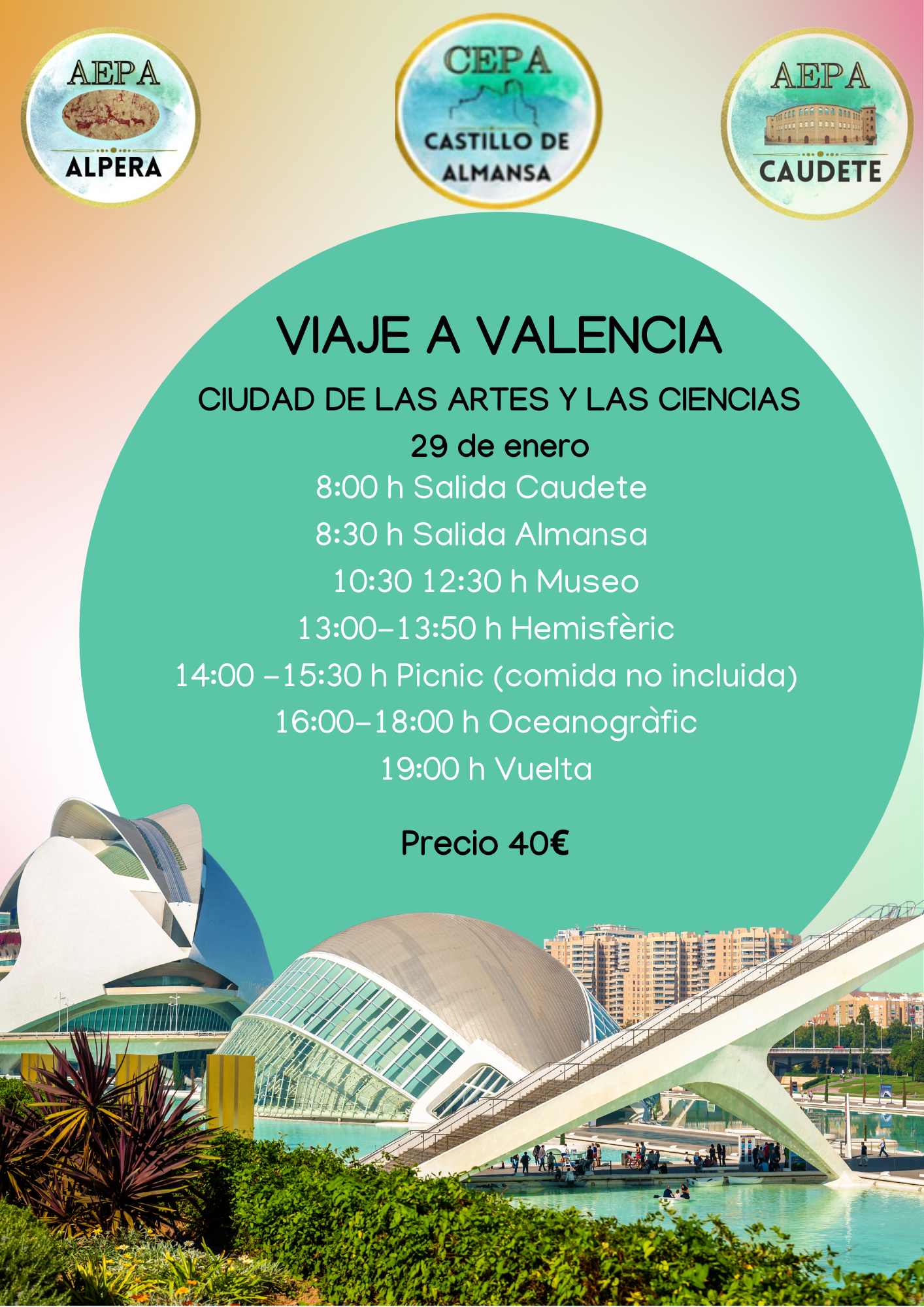 AEPA
ALPERA

CEPA
CASTILLO DE
ALMANSA

AEPA
CAUDETE

VIAJE A VALENCIA

CIUDAD DE LAS ARTES Y LAS CIENCIAS

29 de enero

8:00 h Salida Caudete

8:30 h Salida Almansa

10:30 12:30 h Museo

13:00-13:50 h Hemisfèric

14:00 -15:30 h Picnic (comida no incluida)

16:00-18:00 h Oceanogràfic

19:00 h Vuelta

Precio 40€